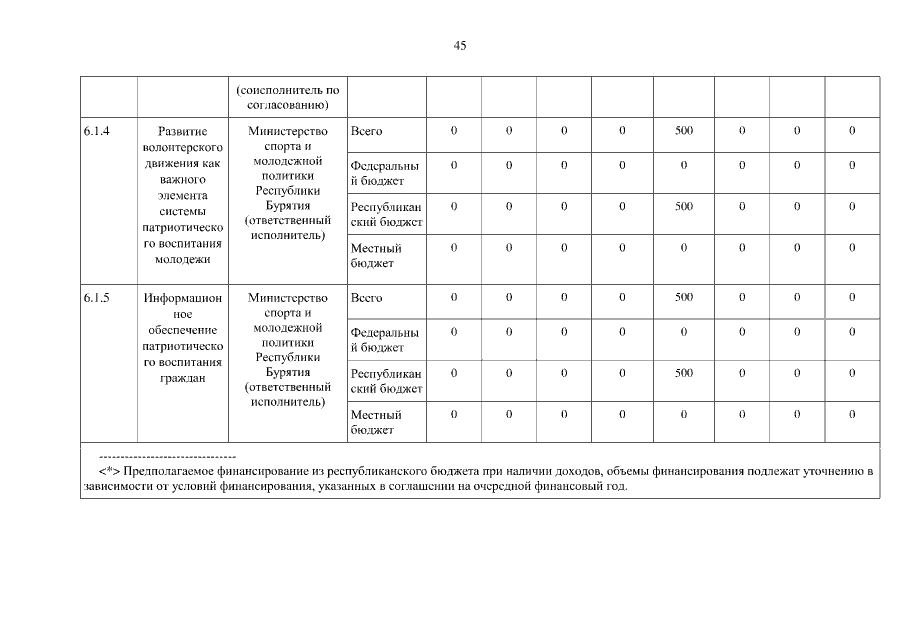 45

| | | (соисполнитель по согласованию) | | | | | | | | | |
|---|---|---|---|---|---|---|---|---|---|---|---|
| 6.1.4 | Развитие волонтерского движения как важного элемента системы патриотического воспитания молодежи | Министерство спорта и молодежной политики Республики Бурятия (ответственный исполнитель) | Всего | 0 | 0 | 0 | 0 | 500 | 0 | 0 | 0 |
| | | | Федеральный бюджет | 0 | 0 | 0 | 0 | 0 | 0 | 0 | 0 |
| | | | Республиканский бюджет | 0 | 0 | 0 | 0 | 500 | 0 | 0 | 0 |
| | | | Местный бюджет | 0 | 0 | 0 | 0 | 0 | 0 | 0 | 0 |
| 6.1.5 | Информационное обеспечение патриотического воспитания граждан | Министерство спорта и молодежной политики Республики Бурятия (ответственный исполнитель) | Всего | 0 | 0 | 0 | 0 | 500 | 0 | 0 | 0 |
| | | | Федеральный бюджет | 0 | 0 | 0 | 0 | 0 | 0 | 0 | 0 |
| | | | Республиканский бюджет | 0 | 0 | 0 | 0 | 500 | 0 | 0 | 0 |
| | | | Местный бюджет | 0 | 0 | 0 | 0 | 0 | 0 | 0 | 0 |

--------------------------------

<*> Предполагаемое финансирование из республиканского бюджета при наличии доходов, объемы финансирования подлежат уточнению в зависимости от условий финансирования, указанных в соглашении на очередной финансовый год.